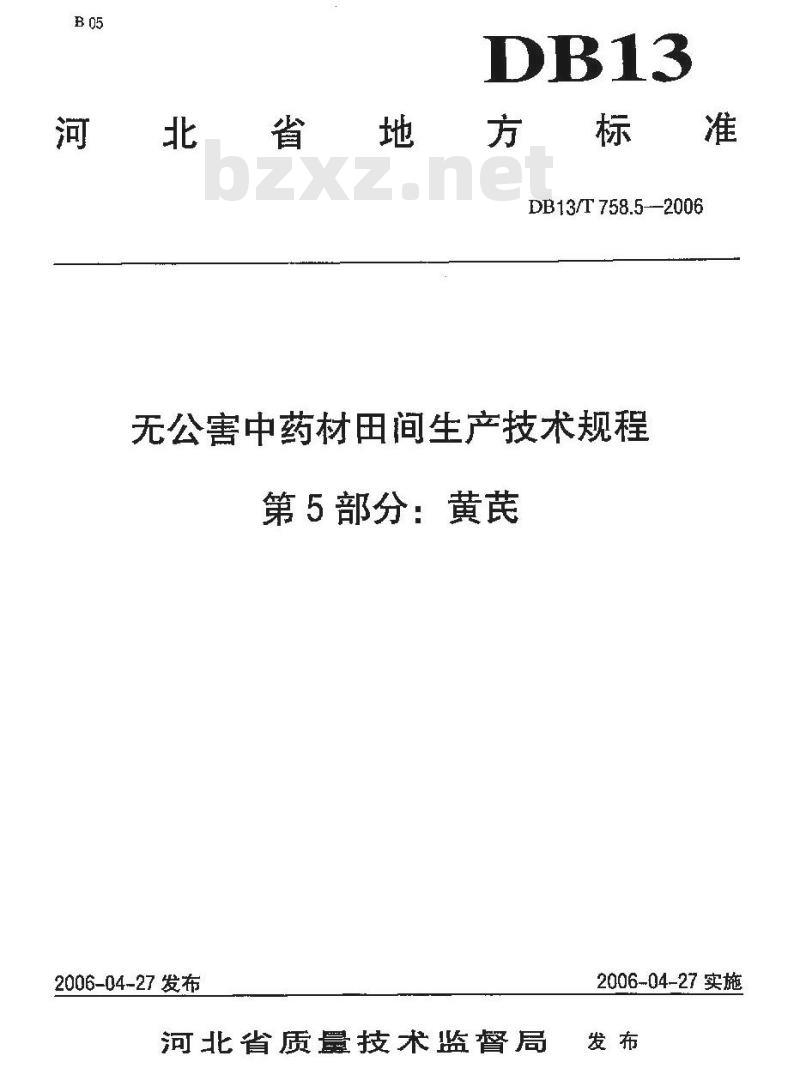 B 05

DB13

河北省地方标准

bzxz.net

DB13/T 758.5—2006

无公害中药材田间生产技术规程

第5部分：黄芪

2006-04-27 发布

2006-04-27 实施

河北省质量技术监督局 发布